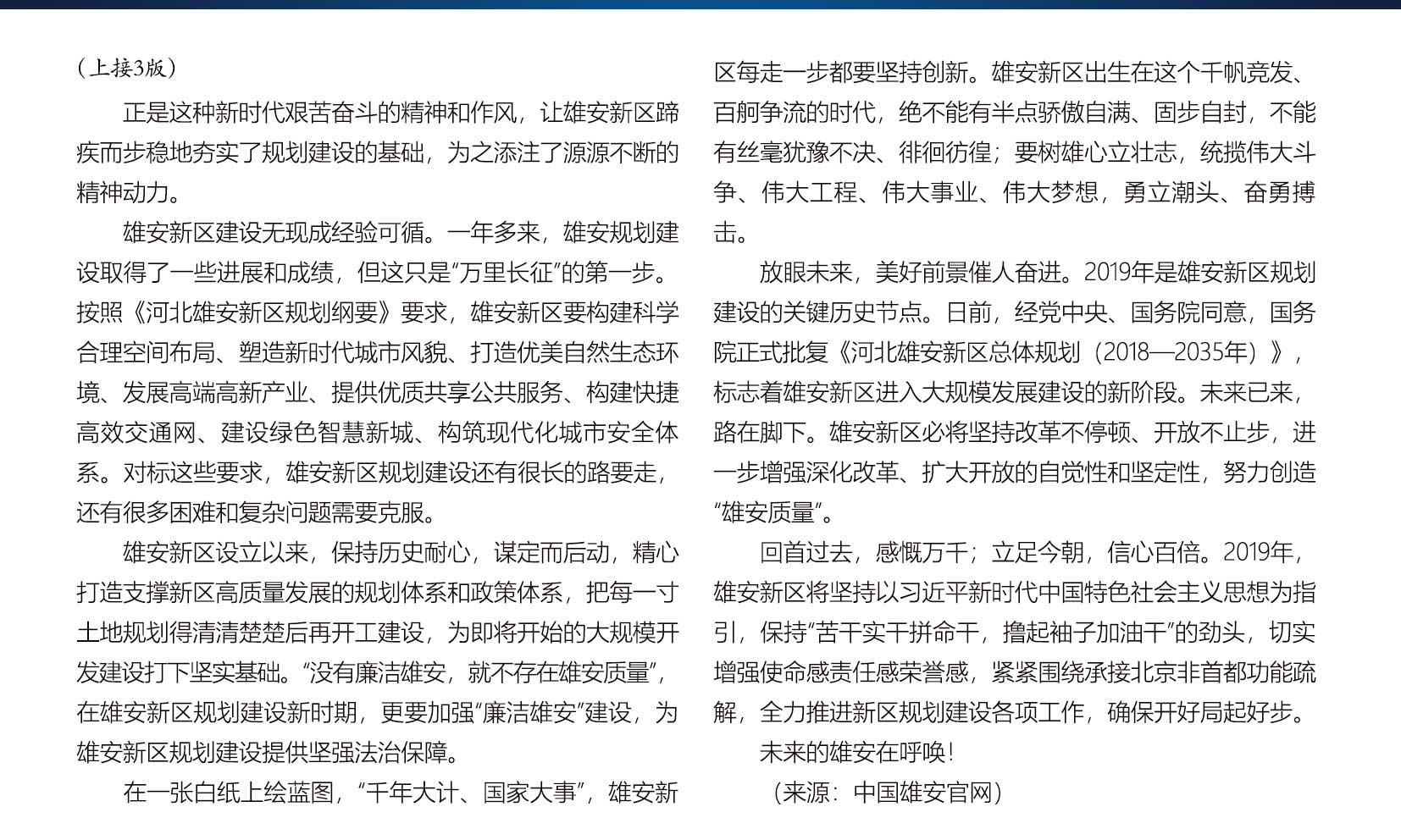 （上接3版）

正是这种新时代艰苦奋斗的精神和作风，让雄安新区蹄疾而步稳地夯实了规划建设的基础，为之添注了源源不断的精神动力。

雄安新区建设无现成经验可循。一年多来，雄安规划建设取得了一些进展和成绩，但这只是“万里长征”的第一步。按照《河北雄安新区规划纲要》要求，雄安新区要构建科学合理空间布局、塑造新时代城市风貌、打造优美自然生态环境、发展高端高新产业、提供优质共享公共服务、构建快捷高效交通网、建设绿色智慧新城、构筑现代化城市安全体系。对标这些要求，雄安新区规划建设还有很长的路要走，还有很多困难和复杂问题需要克服。

雄安新区设立以来，保持历史耐心，谋定而后动，精心打造支撑新区高质量发展的规划体系和政策体系，把每一寸土地规划得清清楚楚后再开工建设，为即将开始的大规模开发建设打下坚实基础。“没有廉洁雄安，就不存在雄安质量”，在雄安新区规划建设新时期，更要加强“廉洁雄安”建设，为雄安新区规划建设提供坚强法治保障。

在一张白纸上绘蓝图，“千年大计、国家大事”，雄安新区每走一步都要坚持创新。雄安新区出生在这个千帆竞发、百舸争流的时代，绝不能有半点骄傲自满、固步自封，不能有丝毫犹豫不决、徘徊彷徨；要树雄心立壮志，统揽伟大斗争、伟大工程、伟大事业、伟大梦想，勇立潮头、奋勇搏击。

放眼未来，美好前景催人奋进。2019年是雄安新区规划建设的关键历史节点。日前，经党中央、国务院同意，国务院正式批复《河北雄安新区总体规划（2018—2035年）》，标志着雄安新区进入大规模发展建设的新阶段。未来已来，路在脚下。雄安新区必将坚持改革不停顿、开放不止步，进一步增强深化改革、扩大开放的自觉性和坚定性，努力创造“雄安质量”。

回首过去，感慨万千；立足今朝，信心百倍。2019年，雄安新区将坚持以习近平新时代中国特色社会主义思想为指引，保持“苦干实干拼命干，撸起袖子加油干”的劲头，切实增强使命感责任感荣誉感，紧紧围绕承接北京非首都功能疏解，全力推进新区规划建设各项工作，确保开好局起好步。

未来的雄安在呼唤！

（来源：中国雄安官网）